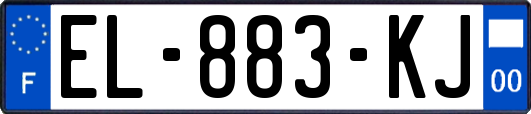 F
EL-883-KJ
00